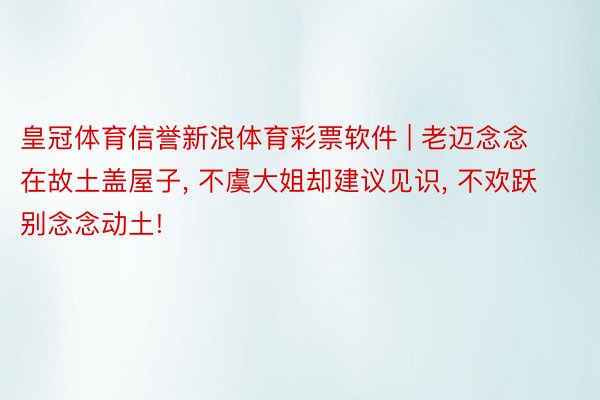 皇冠体育信誉新浪体育彩票软件 | 老迈念念在故土盖屋子, 不虞大姐却建议见识, 不欢跃别念念动土!